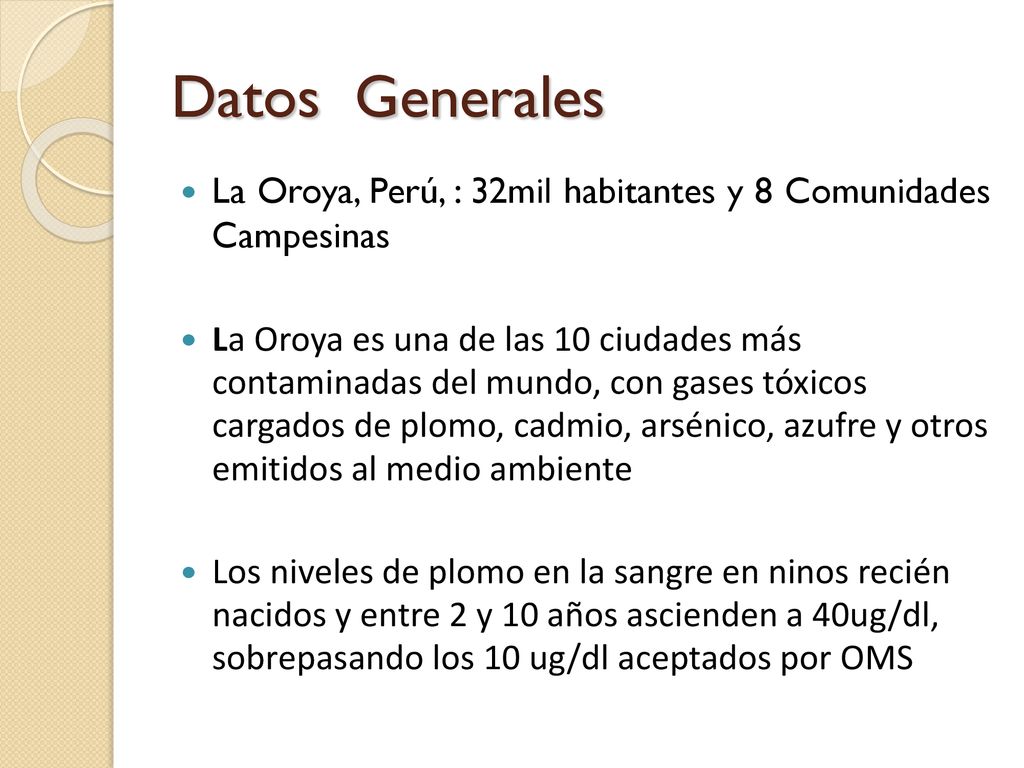 Datos Generales

La Oroya, Perú, : 32mil habitantes y 8 Comunidades Campesinas

La Oroya es una de las 10 ciudades más contaminadas del mundo, con gases tóxicos cargados de plomo, cadmio, arsénico, azufre y otros emitidos al medio ambiente

Los niveles de plomo en la sangre en ninos recién nacidos y entre 2 y 10 años ascienden a 40ug/dl, sobrepasando los 10 ug/dl aceptados por OMS